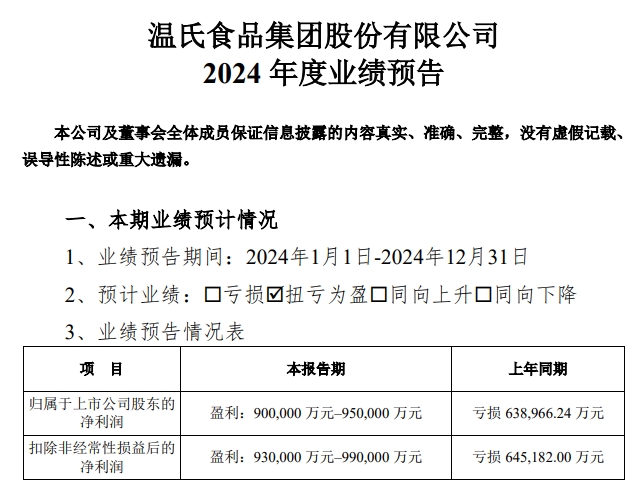 温氏食品集团股份有限公司
2024 年度业绩预告

本公司及董事会全体成员保证信息披露的内容真实、准确、完整，没有虚假记载、误导性陈述或重大遗漏。

一、本期业绩预计情况

1、业绩预告期间：2024年1月1日-2024年12月31日

2、预计业绩：☐亏损☑扭亏为盈☐同向上升☐同向下降

3、业绩预告情况表

| 项　目 | 本报告期 | 上年同期 |
|---|---|---|
| 归属于上市公司股东的净利润 | 盈利：900,000 万元–950,000 万元 | 亏损 638,966.24 万元 |
| 扣除非经常性损益后的净利润 | 盈利：930,000 万元–990,000 万元 | 亏损 645,182.00 万元 |